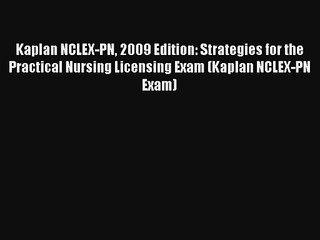 Kaplan NCLEX-PN, 2009 Edition: Strategies for the Practical Nursing Licensing Exam (Kaplan NCLEX-PN Exam)